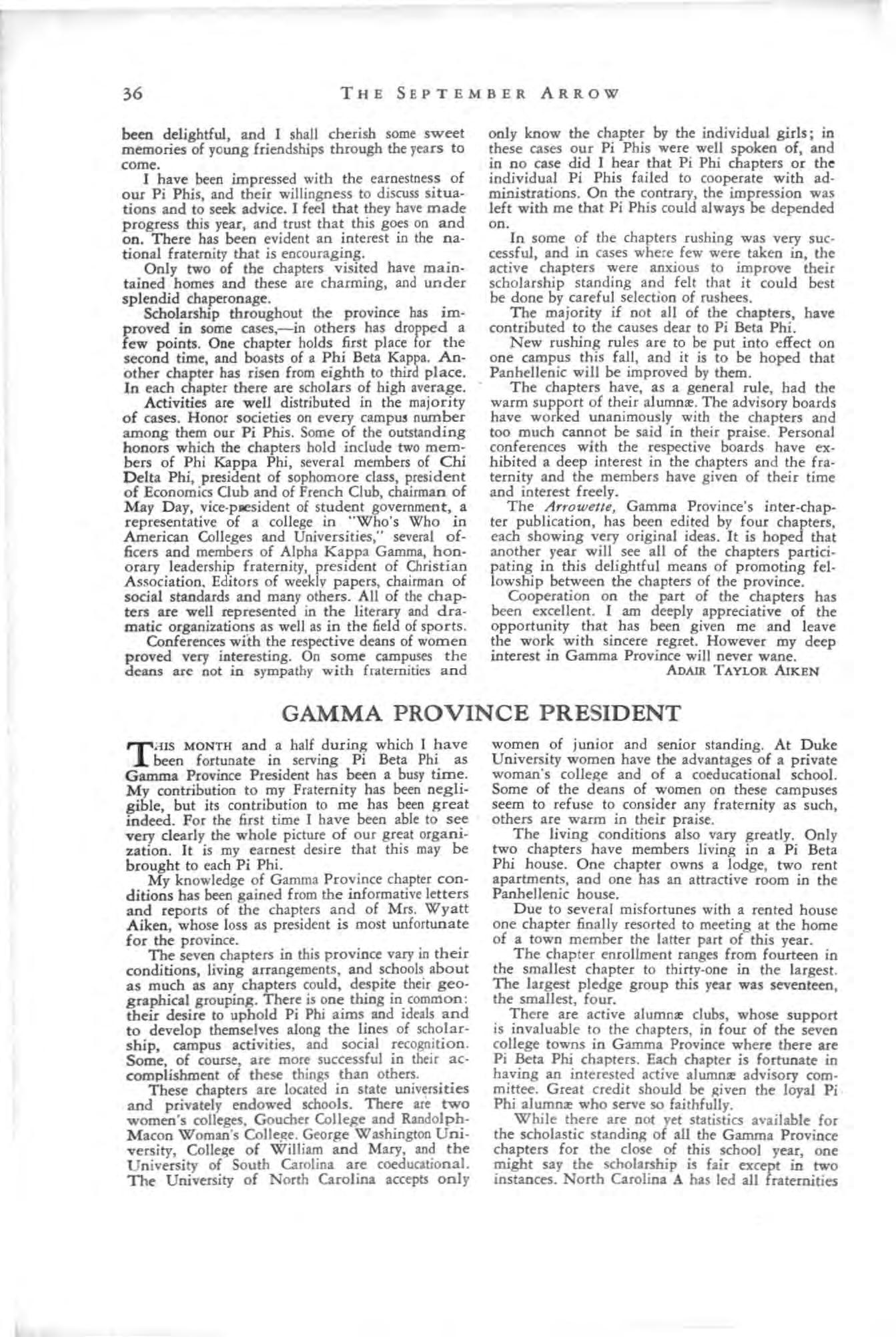 36 THE SEPTEMBER ARROW

been delightful, and I shall cherish some sweet memories of young friendships through the years to come.

I have been impressed with the earnestness of our Pi Phis, and their willingness to discuss situations and to seek advice. I feel that they have made progress this year, and trust that this goes on and on. There has been evident an interest in the national fraternity that is encouraging.

Only two of the chapters visited have maintained homes and these are charming, and under splendid chaperonage.

Scholarship throughout the province has improved in some cases,—in others has dropped a few points. One chapter holds first place for the second time, and boasts of a Phi Beta Kappa. Another chapter has risen from eighth to third place. In each chapter there are scholars of high average.

Activities are well distributed in the majority of cases. Honor societies on every campus number among them our Pi Phis. Some of the outstanding honors which the chapters hold include two members of Phi Kappa Phi, several members of Chi Delta Phi, president of sophomore class, president of Economics Club and of French Club, chairman of May Day, vice-president of student government, a representative of a college in "Who's Who in American Colleges and Universities," several officers and members of Alpha Kappa Gamma, honorary leadership fraternity, president of Christian Association, Editors of weekly papers, chairman of social standards and many others. All of the chapters are well represented in the literary and dramatic organizations as well as in the field of sports.

Conferences with the respective deans of women proved very interesting. On some campuses the deans are not in sympathy with fraternities and only know the chapter by the individual girls; in these cases our Pi Phis were well spoken of, and in no case did I hear that Pi Phi chapters or the individual Pi Phis failed to cooperate with administrations. On the contrary, the impression was left with me that Pi Phis could always be depended on.

In some of the chapters rushing was very successful, and in cases where few were taken in, the active chapters were anxious to improve their scholarship standing and felt that it could best be done by careful selection of rushees.

The majority if not all of the chapters, have contributed to the causes dear to Pi Beta Phi.

New rushing rules are to be put into effect on one campus this fall, and it is to be hoped that Panhellenic will be improved by them.

The chapters have, as a general rule, had the warm support of their alumnæ. The advisory boards have worked unanimously with the chapters and too much cannot be said in their praise. Personal conferences with the respective boards have exhibited a deep interest in the chapters and the fraternity and the members have given of their time and interest freely.

The Arrowette, Gamma Province's inter-chapter publication, has been edited by four chapters, each showing very original ideas. It is hoped that another year will see all of the chapters participating in this delightful means of promoting fellowship between the chapters of the province.

Cooperation on the part of the chapters has been excellent. I am deeply appreciative of the opportunity that has been given me and leave the work with sincere regret. However my deep interest in Gamma Province will never wane.

ADAIR TAYLOR AIKEN

GAMMA PROVINCE PRESIDENT

THIS MONTH and a half during which I have been fortunate in serving Pi Beta Phi as Gamma Province President has been a busy time. My contribution to my Fraternity has been negligible, but its contribution to me has been great indeed. For the first time I have been able to see very clearly the whole picture of our great organization. It is my earnest desire that this may be brought to each Pi Phi.

My knowledge of Gamma Province chapter conditions has been gained from the informative letters and reports of the chapters and of Mrs. Wyatt Aiken, whose loss as president is most unfortunate for the province.

The seven chapters in this province vary in their conditions, living arrangements, and schools about as much as any chapters could, despite their geographical grouping. There is one thing in common: their desire to uphold Pi Phi aims and ideals and to develop themselves along the lines of scholarship, campus activities, and social recognition. Some, of course, are more successful in their accomplishment of these things than others.

These chapters are located in state universities and privately endowed schools. There are two women's colleges, Goucher College and Randolph-Macon Woman's College. George Washington University, College of William and Mary, and the University of South Carolina are coeducational. The University of North Carolina accepts only women of junior and senior standing. At Duke University women have the advantages of a private woman's college and of a coeducational school. Some of the deans of women on these campuses seem to refuse to consider any fraternity as such, others are warm in their praise.

The living conditions also vary greatly. Only two chapters have members living in a Pi Beta Phi house. One chapter owns a lodge, two rent apartments, and one has an attractive room in the Panhellenic house.

Due to several misfortunes with a rented house one chapter finally resorted to meeting at the home of a town member the latter part of this year.

The chapter enrollment ranges from fourteen in the smallest chapter to thirty-one in the largest. The largest pledge group this year was seventeen, the smallest, four.

There are active alumnæ clubs, whose support is invaluable to the chapters, in four of the seven college towns in Gamma Province where there are Pi Beta Phi chapters. Each chapter is fortunate in having an interested active alumnæ advisory committee. Great credit should be given the loyal Pi Phi alumnæ who serve so faithfully.

While there are not yet statistics available for the scholastic standing of all the Gamma Province chapters for the close of this school year, one might say the scholarship is fair except in two instances. North Carolina A has led all fraternities